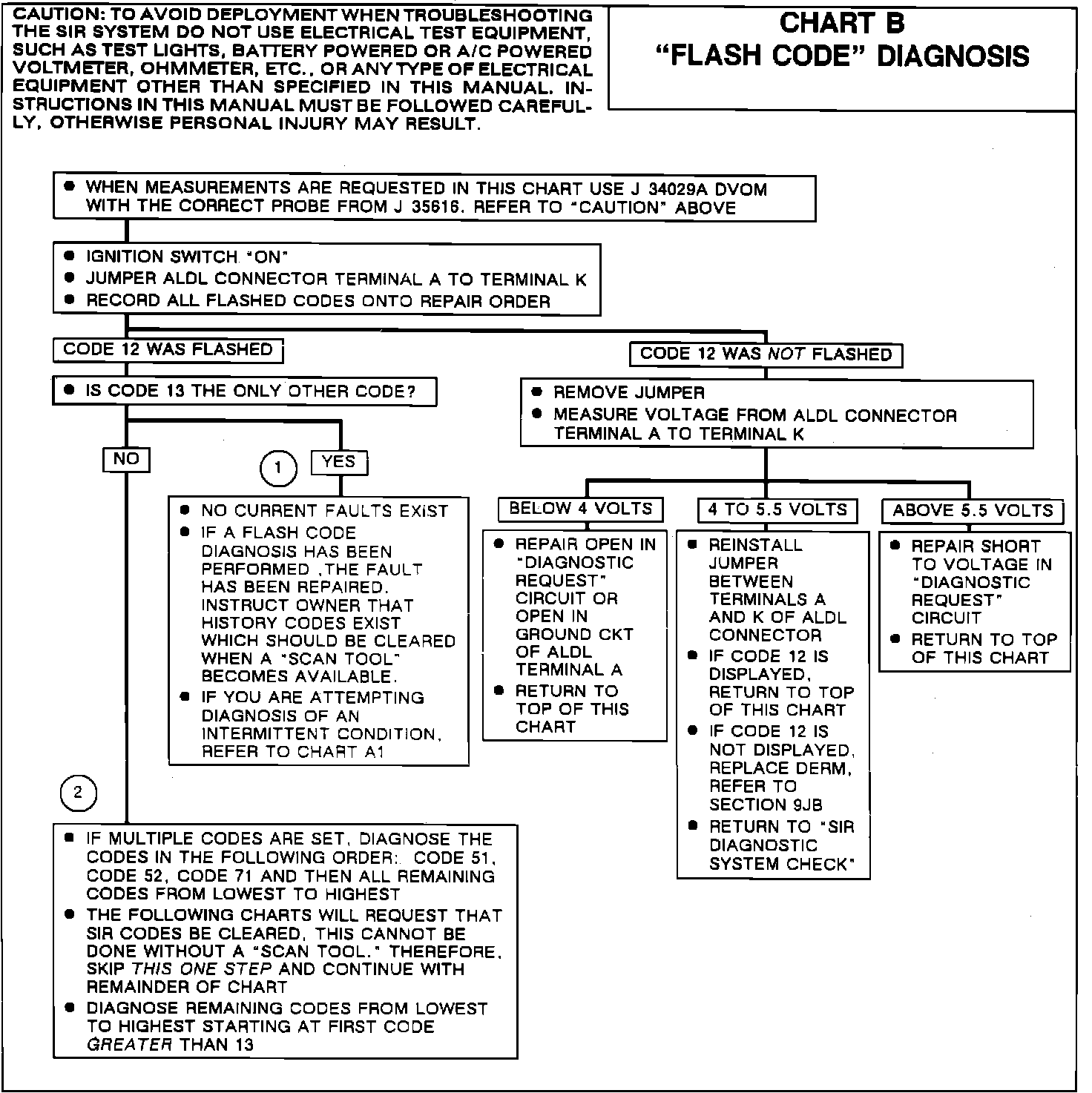 CAUTION: TO AVOID DEPLOYMENT WHEN TROUBLESHOOTING THE SIR SYSTEM DO NOT USE ELECTRICAL TEST EQUIPMENT, SUCH AS TEST LIGHTS, BATTERY POWERED OR A/C POWERED VOLTMETER, OHMMETER, ETC., OR ANY TYPE OF ELECTRICAL EQUIPMENT OTHER THAN SPECIFIED IN THIS MANUAL. INSTRUCTIONS IN THIS MANUAL MUST BE FOLLOWED CAREFULLY, OTHERWISE PERSONAL INJURY MAY RESULT.

CHART B
"FLASH CODE" DIAGNOSIS

● WHEN MEASUREMENTS ARE REQUESTED IN THIS CHART USE J 34029A DVOM WITH THE CORRECT PROBE FROM J 35616. REFER TO "CAUTION" ABOVE

● IGNITION SWITCH "ON"
● JUMPER ALDL CONNECTOR TERMINAL A TO TERMINAL K
● RECORD ALL FLASHED CODES ONTO REPAIR ORDER

CODE 12 WAS FLASHED

● IS CODE 13 THE ONLY OTHER CODE?

NO

1

YES

● NO CURRENT FAULTS EXIST
● IF A FLASH CODE DIAGNOSIS HAS BEEN PERFORMED ,THE FAULT HAS BEEN REPAIRED. INSTRUCT OWNER THAT HISTORY CODES EXIST WHICH SHOULD BE CLEARED WHEN A "SCAN TOOL" BECOMES AVAILABLE.
● IF YOU ARE ATTEMPTING DIAGNOSIS OF AN INTERMITTENT CONDITION, REFER TO CHART A1

2

● IF MULTIPLE CODES ARE SET, DIAGNOSE THE CODES IN THE FOLLOWING ORDER: CODE 51, CODE 52, CODE 71 AND THEN ALL REMAINING CODES FROM LOWEST TO HIGHEST
● THE FOLLOWING CHARTS WILL REQUEST THAT SIR CODES BE CLEARED, THIS CANNOT BE DONE WITHOUT A "SCAN TOOL." THEREFORE, SKIP THIS ONE STEP AND CONTINUE WITH REMAINDER OF CHART
● DIAGNOSE REMAINING CODES FROM LOWEST TO HIGHEST STARTING AT FIRST CODE GREATER THAN 13

CODE 12 WAS NOT FLASHED

● REMOVE JUMPER
● MEASURE VOLTAGE FROM ALDL CONNECTOR TERMINAL A TO TERMINAL K

BELOW 4 VOLTS

● REPAIR OPEN IN "DIAGNOSTIC REQUEST" CIRCUIT OR OPEN IN GROUND CKT OF ALDL TERMINAL A
● RETURN TO TOP OF THIS CHART

4 TO 5.5 VOLTS

● REINSTALL JUMPER BETWEEN TERMINALS A AND K OF ALDL CONNECTOR
● IF CODE 12 IS DISPLAYED, RETURN TO TOP OF THIS CHART
● IF CODE 12 IS NOT DISPLAYED, REPLACE DERM, REFER TO SECTION 9JB
● RETURN TO "SIR DIAGNOSTIC SYSTEM CHECK"

ABOVE 5.5 VOLTS

● REPAIR SHORT TO VOLTAGE IN "DIAGNOSTIC REQUEST" CIRCUIT
● RETURN TO TOP OF THIS CHART